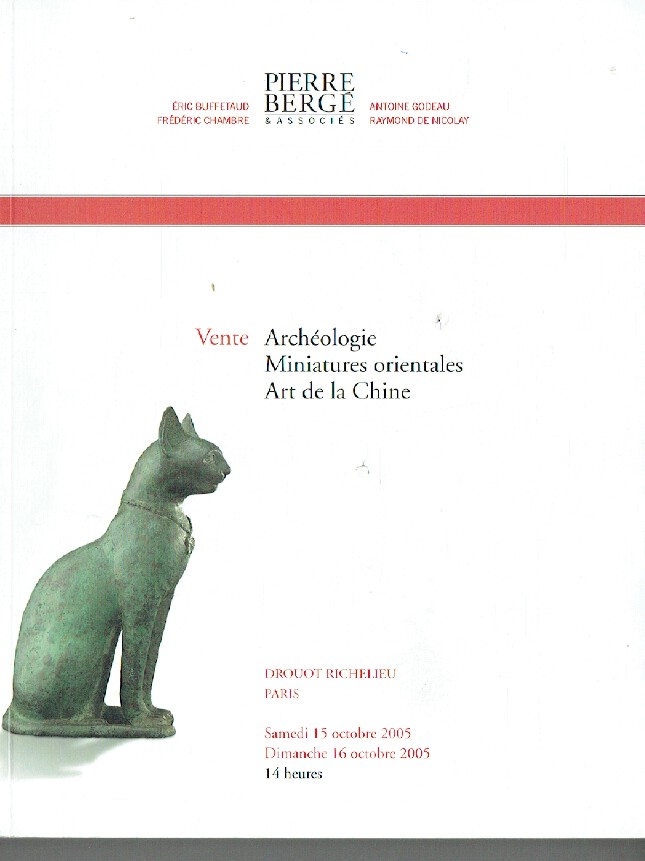 ÉRIC BUFFETAUD
FRÉDÉRIC CHAMBRE

PIERRE
BERGÉ
& ASSOCIÉS

ANTOINE GODEAU
RAYMOND DE NICOLAY

Vente Archéologie
Miniatures orientales
Art de la Chine

DROUOT RICHELIEU
PARIS

Samedi 15 octobre 2005
Dimanche 16 octobre 2005
14 heures